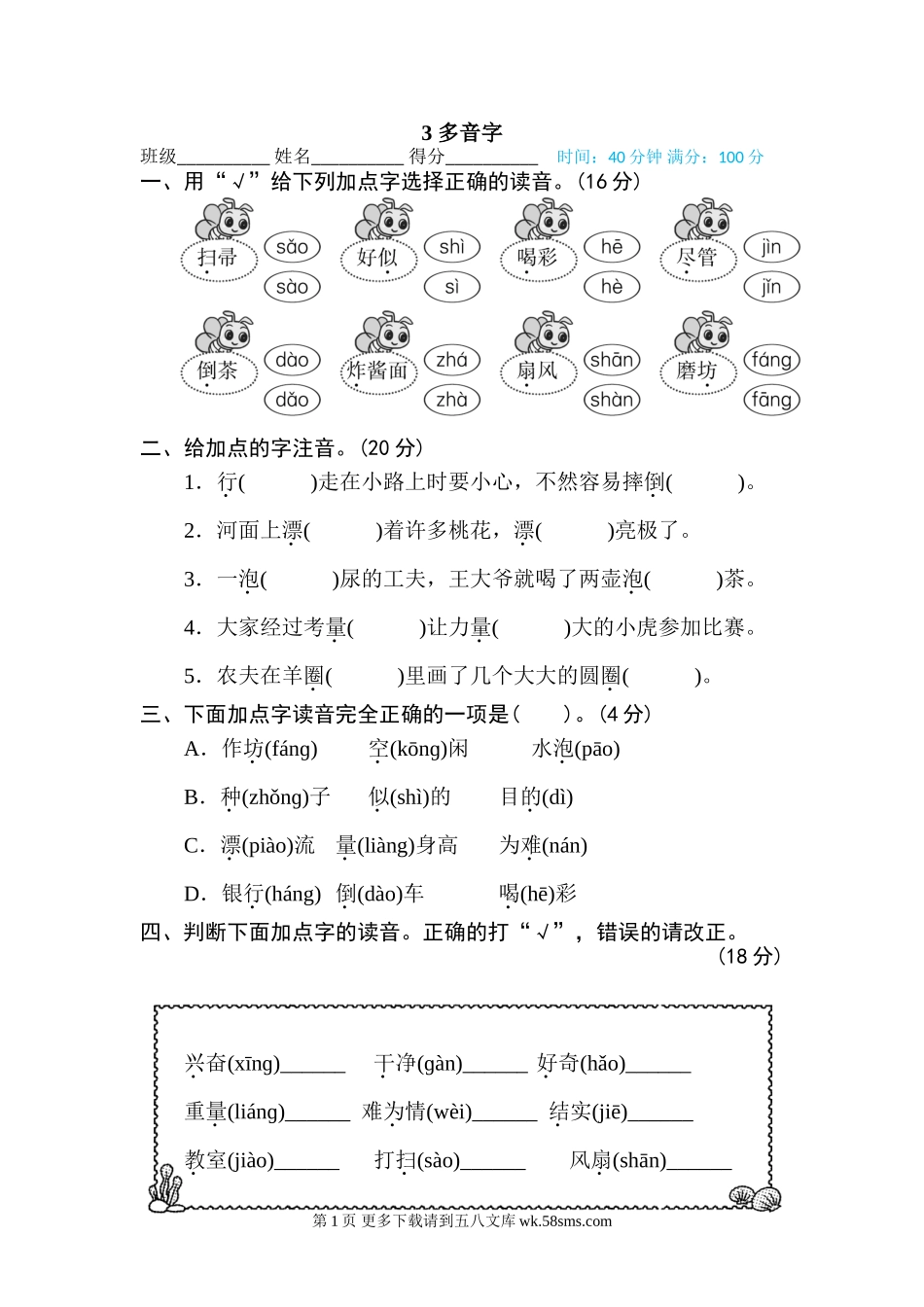 3 多音字

班级__________ 姓名__________ 得分__________ 时间：40 分钟 满分：100 分

一、用“√”给下列加点字选择正确的读音。(16 分)

扫帚 sǎo sào　好似 shì sì　喝彩 hē hè　尽管 jìn jǐn

倒茶 dào dǎo　炸酱面 zhá zhà　扇风 shān shàn　磨坊 fáng fāng

二、给加点的字注音。(20 分)

1．行(　　　)走在小路上时要小心，不然容易摔倒(　　　)。

2．河面上漂(　　　)着许多桃花，漂(　　　)亮极了。

3．一泡(　　　)尿的工夫，王大爷就喝了两壶泡(　　　)茶。

4．大家经过考量(　　　)让力量(　　　)大的小虎参加比赛。

5．农夫在羊圈(　　　)里画了几个大大的圆圈(　　　)。

三、下面加点字读音完全正确的一项是(　　)。(4 分)

A．作坊(fáng)　空(kōng)闲　水泡(pāo)

B．种(zhǒng)子　似(shì)的　目的(dì)

C．漂(piào)流　量(liàng)身高　为难(nán)

D．银行(háng)　倒(dào)车　喝(hē)彩

四、判断下面加点字的读音。正确的打“√”，错误的请改正。(18 分)

兴奋(xīng)______　干净(gàn)______　好奇(hǎo)______

重量(liáng)______　难为情(wèi)______　结实(jiē)______

教室(jiào)______　打扫(sào)______　风扇(shān)______

第 1 页 更多下载请到五八文库 wk.58sms.com